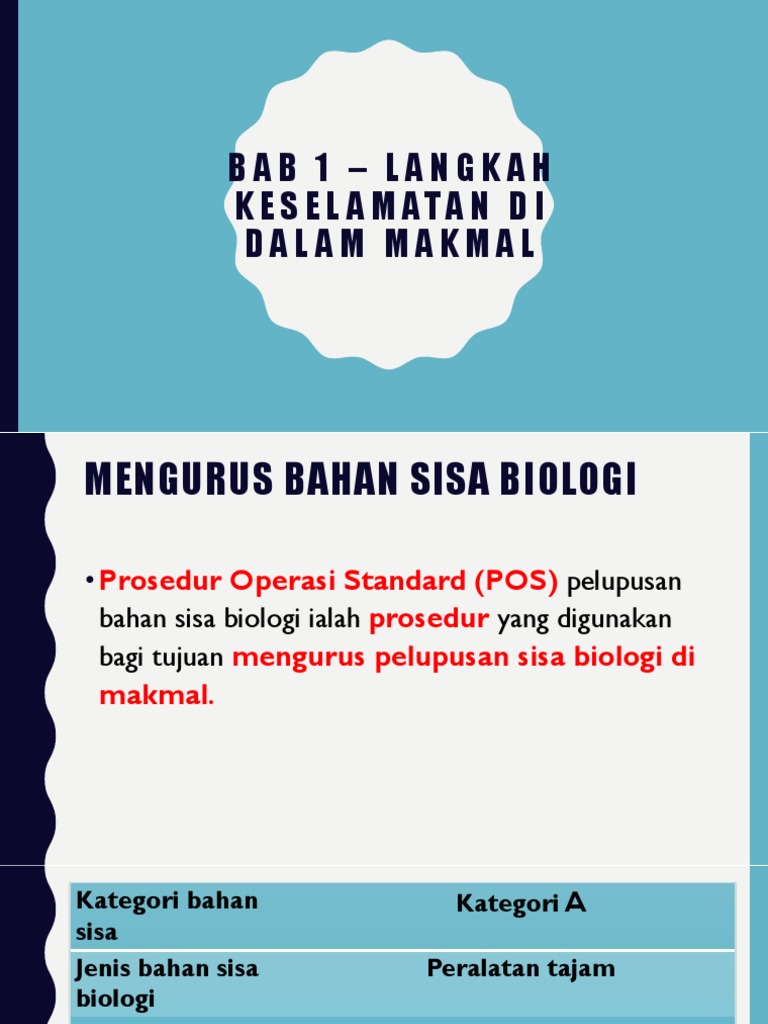 BAB 1 – LANGKAH KESELAMATAN DI DALAM MAKMAL

MENGURUS BAHAN SISA BIOLOGI

• Prosedur Operasi Standard (POS) pelupusan bahan sisa biologi ialah prosedur yang digunakan bagi tujuan mengurus pelupusan sisa biologi di makmal.

| Kategori bahan sisa | Kategori A |
|---|---|
| Jenis bahan sisa biologi | Peralatan tajam |